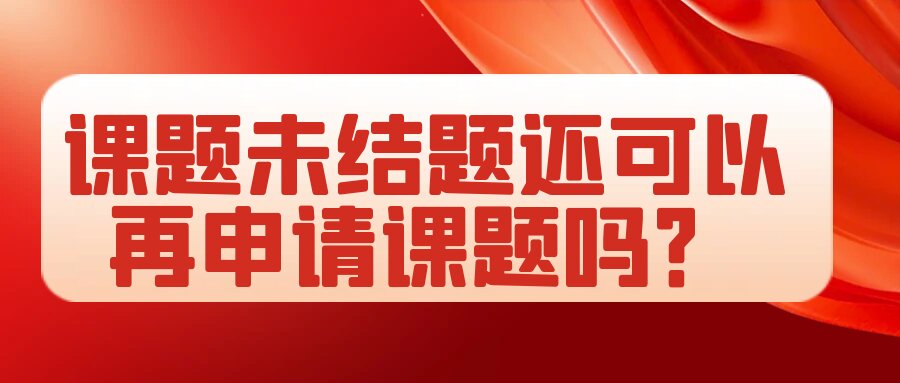 课题未结题还可以再申请课题吗？